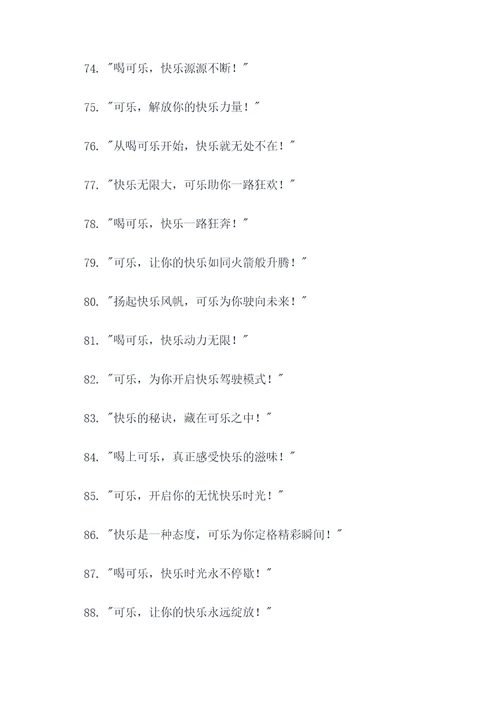 74. "喝可乐，快乐源源不断！"

75. "可乐，解放你的快乐力量！"

76. "从喝可乐开始，快乐就无处不在！"

77. "快乐无限大，可乐助你一路狂欢！"

78. "喝可乐，快乐一路狂奔！"

79. "可乐，让你的快乐如同火箭般升腾！"

80. "扬起快乐风帆，可乐为你驶向未来！"

81. "喝可乐，快乐动力无限！"

82. "可乐，为你开启快乐驾驶模式！"

83. "快乐的秘诀，藏在可乐之中！"

84. "喝上可乐，真正感受快乐的滋味！"

85. "可乐，开启你的无忧快乐时光！"

86. "快乐是一种态度，可乐为你定格精彩瞬间！"

87. "喝可乐，快乐时光永不停歇！"

88. "可乐，让你的快乐永远绽放！"